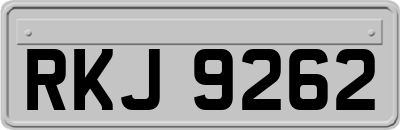 RKJ 9262